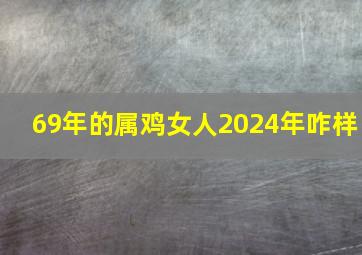 69年的属鸡女人2024年咋样